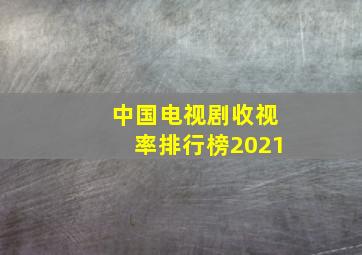 中国电视剧收视率排行榜2021